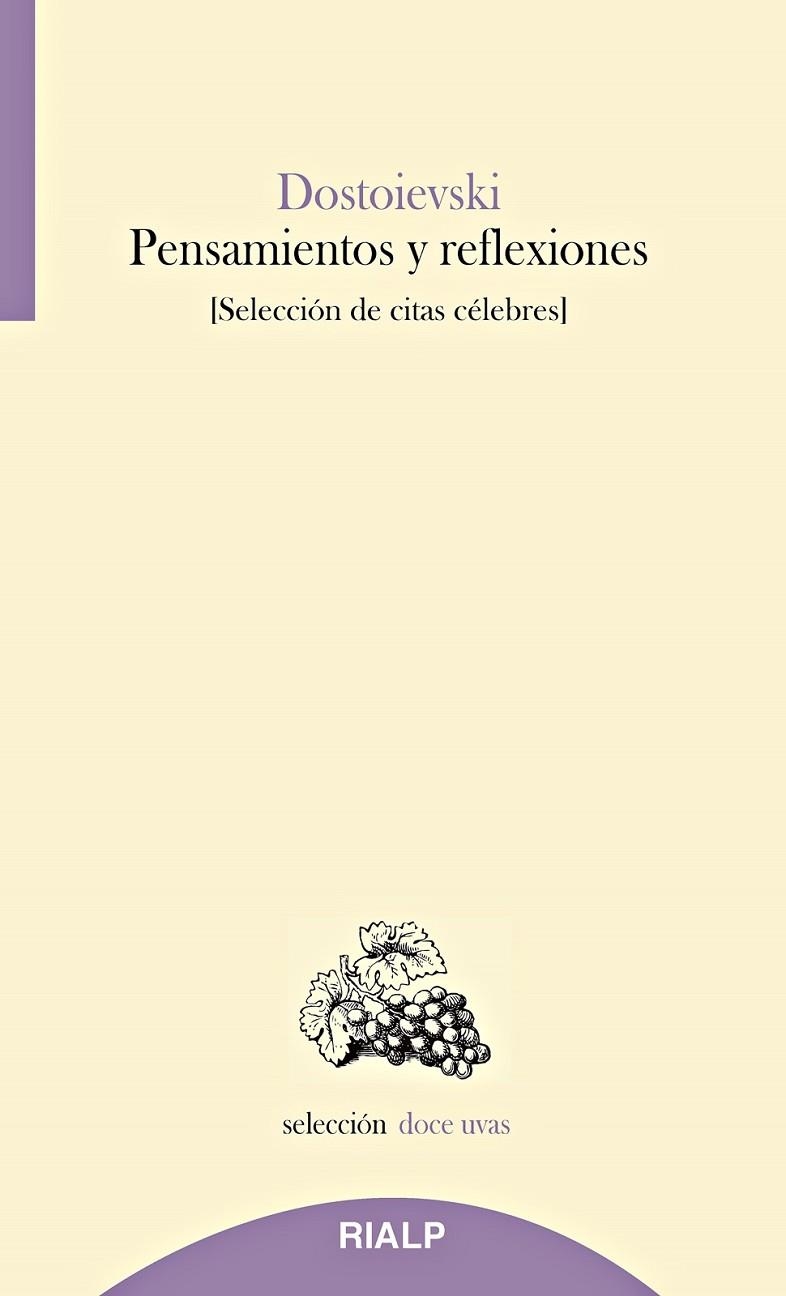 Dostoievski
Pensamientos y reflexiones
[Selección de citas célebres]

selección doce uvas

RIALP